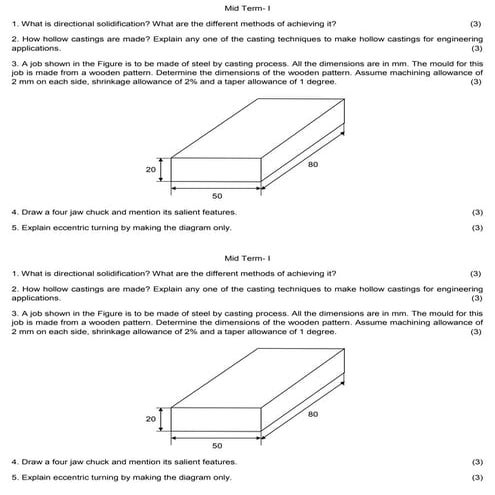 Mid Term- I

1. What is directional solidification? What are the different methods of achieving it? (3)

2. How hollow castings are made? Explain any one of the casting techniques to make hollow castings for engineering applications. (3)

3. A job shown in the Figure is to be made of steel by casting process. All the dimensions are in mm. The mould for this job is made from a wooden pattern. Determine the dimensions of the wooden pattern. Assume machining allowance of 2 mm on each side, shrinkage allowance of 2% and a taper allowance of 1 degree. (3)

20

80

50

4. Draw a four jaw chuck and mention its salient features. (3)

5. Explain eccentric turning by making the diagram only. (3)

Mid Term- I

1. What is directional solidification? What are the different methods of achieving it? (3)

2. How hollow castings are made? Explain any one of the casting techniques to make hollow castings for engineering applications. (3)

3. A job shown in the Figure is to be made of steel by casting process. All the dimensions are in mm. The mould for this job is made from a wooden pattern. Determine the dimensions of the wooden pattern. Assume machining allowance of 2 mm on each side, shrinkage allowance of 2% and a taper allowance of 1 degree. (3)

20

80

50

4. Draw a four jaw chuck and mention its salient features. (3)

5. Explain eccentric turning by making the diagram only. (3)